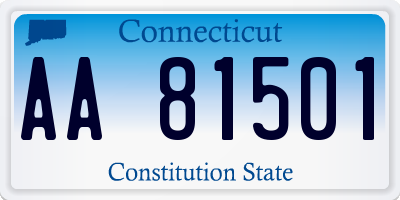 Connecticut

AA 81501

Constitution State